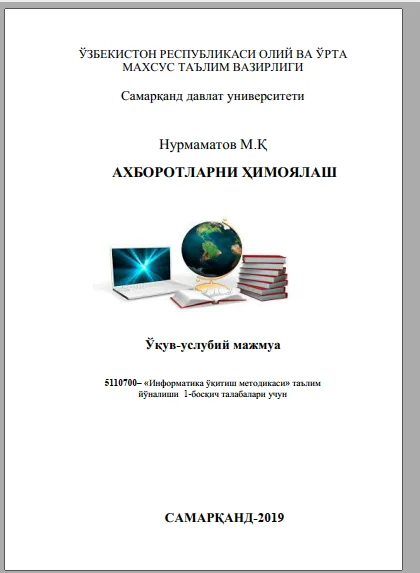 ЎЗБЕКИСТОН РЕСПУБЛИКАСИ ОЛИЙ ВА ЎРТА МАХСУС ТАЪЛИМ ВАЗИРЛИГИ

Самарқанд давлат университети

Нурмаматов М.Қ

АХБОРОТЛАРНИ ҲИМОЯЛАШ

Ўқув-услубий мажмуа

5110700– «Информатика ўқитиш методикаси» таълим йўналиши 1-босқич талабалари учун

САМАРҚАНД-2019